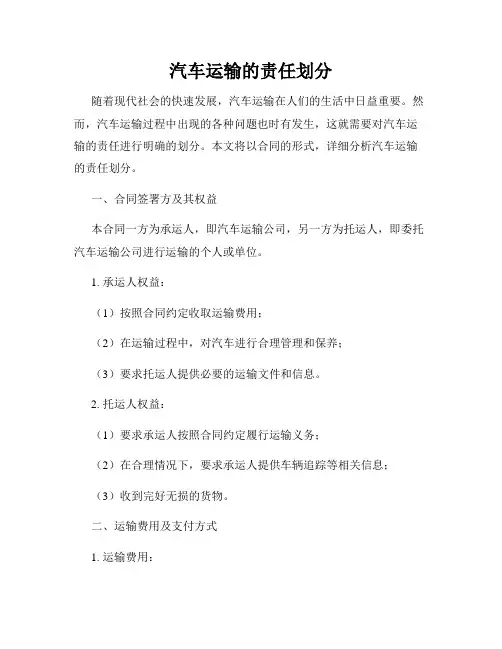 汽车运输的责任划分

随着现代社会的快速发展，汽车运输在人们的生活中日益重要。然而，汽车运输过程中出现的各种问题也时有发生，这就需要对汽车运输的责任进行明确的划分。本文将以合同的形式，详细分析汽车运输的责任划分。

一、合同签署方及其权益

本合同一方为承运人，即汽车运输公司，另一方为托运人，即委托汽车运输公司进行运输的个人或单位。

1. 承运人权益：

（1）按照合同约定收取运输费用；

（2）在运输过程中，对汽车进行合理管理和保养；

（3）要求托运人提供必要的运输文件和信息。

2. 托运人权益：

（1）要求承运人按照合同约定履行运输义务；

（2）在合理情况下，要求承运人提供车辆追踪等相关信息；

（3）收到完好无损的货物。

二、运输费用及支付方式

1. 运输费用：